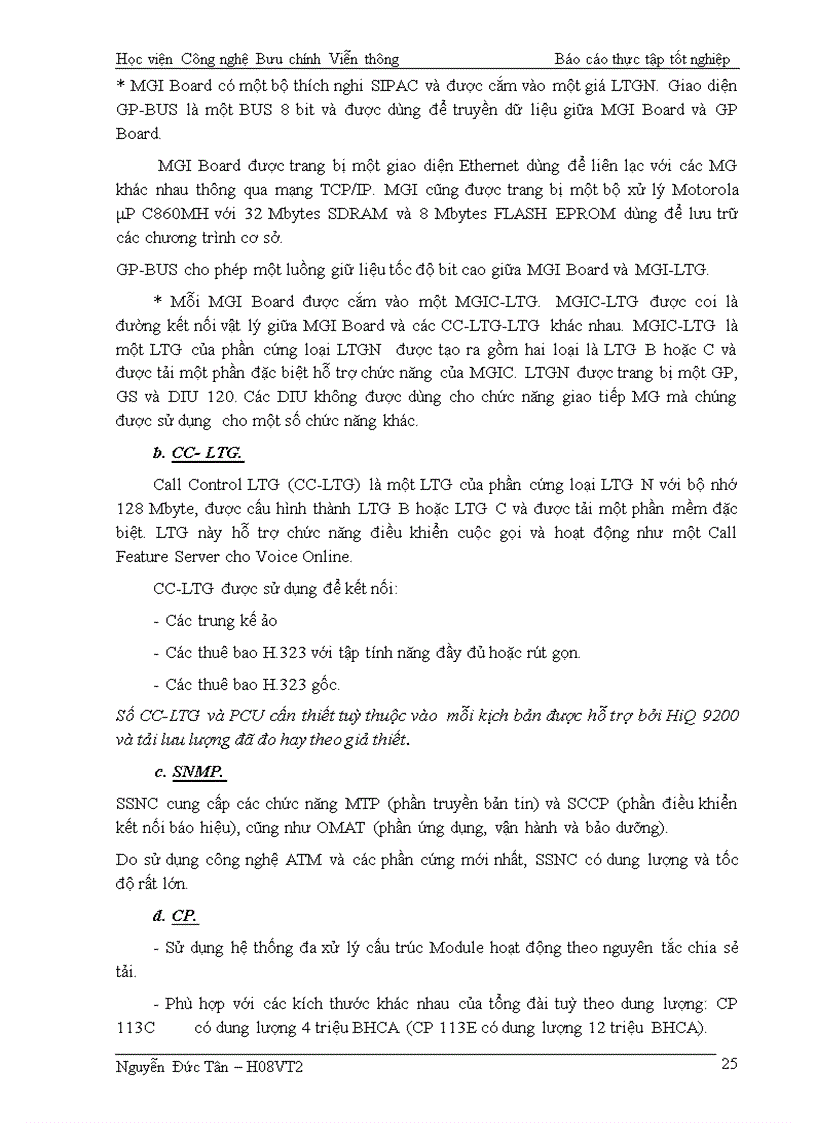 Học viện Công nghệ Bưu chính Viễn thông Báo cáo thực tập tốt nghiệp

* MGI Board có một bộ thích nghi SIPAC và được cắm vào một giá LTGN. Giao diện GP-BUS là một BUS 8 bit và được dùng để truyền dữ liệu giữa MGI Board và GP Board.

MGI Board được trang bị một giao diện Ethernet dùng để liên lạc với các MG khác nhau thông qua mạng TCP/IP. MGI cũng được trang bị một bộ xử lý Motorola µP C860MH với 32 Mbytes SDRAM và 8 Mbytes FLASH EPROM dùng để lưu trữ các chương trình cơ sở.

GP-BUS cho phép một luồng giữ liệu tốc độ bit cao giữa MGI Board và MGI-LTG.

* Mỗi MGI Board được cắm vào một MGIC-LTG. MGIC-LTG được coi là đường kết nối vật lý giữa MGI Board và các CC-LTG-LTG khác nhau. MGIC-LTG là một LTG của phần cứng loại LTGN được tạo ra gồm hai loại là LTG B hoặc C và được tải một phần đặc biệt hỗ trợ chức năng của MGIC. LTGN được trang bị một GP, GS và DIU 120. Các DIU không được dùng cho chức năng giao tiếp MG mà chúng được sử dụng cho một số chức năng khác.

b. CC- LTG.

Call Control LTG (CC-LTG) là một LTG của phần cứng loại LTG N với bộ nhớ 128 Mbyte, được cấu hình thành LTG B hoặc LTG C và được tải một phần mềm đặc biệt. LTG này hỗ trợ chức năng điều khiển cuộc gọi và hoạt động như một Call Feature Server cho Voice Online.

CC-LTG được sử dụng để kết nối:

- Các trung kế ảo

- Các thuê bao H.323 với tập tính năng đầy đủ hoặc rút gọn.

- Các thuê bao H.323 gốc.

Số CC-LTG và PCU cần thiết tuỳ thuộc vào mỗi kịch bản được hỗ trợ bởi HiQ 9200 và tải lưu lượng đã đo hay theo giả thiết.

c. SNMP.

SSNC cung cấp các chức năng MTP (phần truyền bản tin) và SCCP (phần điều khiển kết nối báo hiệu), cũng như OMAT (phần ứng dụng, vận hành và bảo dưỡng).

Do sử dụng công nghệ ATM và các phần cứng mới nhất, SSNC có dung lượng và tốc độ rất lớn.

d. CP.

- Sử dụng hệ thống đa xử lý cấu trúc Module hoạt động theo nguyên tắc chia sẻ tải.

- Phù hợp với các kích thước khác nhau của tổng đài tuỳ theo dung lượng: CP 113C có dung lượng 4 triệu BHCA (CP 113E có dung lượng 12 triệu BHCA).

Nguyễn Đức Tân – H08VT2 25